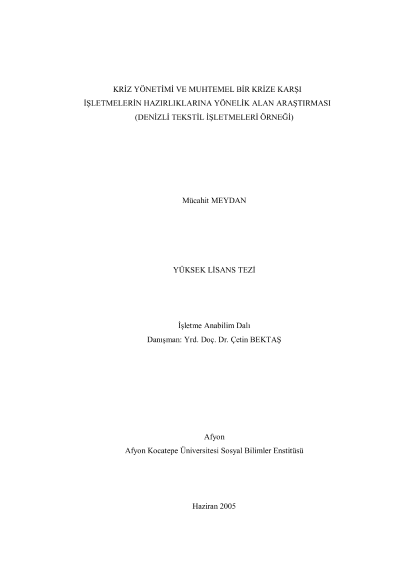 KRİZ YÖNETİMİ VE MUHTEMEL BİR KRİZE KARŞI
İŞLETMELERİN HAZIRLIKLARINA YÖNELİK ALAN ARAŞTIRMASI
(DENİZLİ TEKSTİL İŞLETMELERİ ÖRNEĞİ)

Mücahit MEYDAN

YÜKSEK LİSANS TEZİ

İşletme Anabilim Dalı
Danışman: Yrd. Doç. Dr. Çetin BEKTAŞ

Afyon
Afyon Kocatepe Üniversitesi Sosyal Bilimler Enstitüsü

Haziran 2005